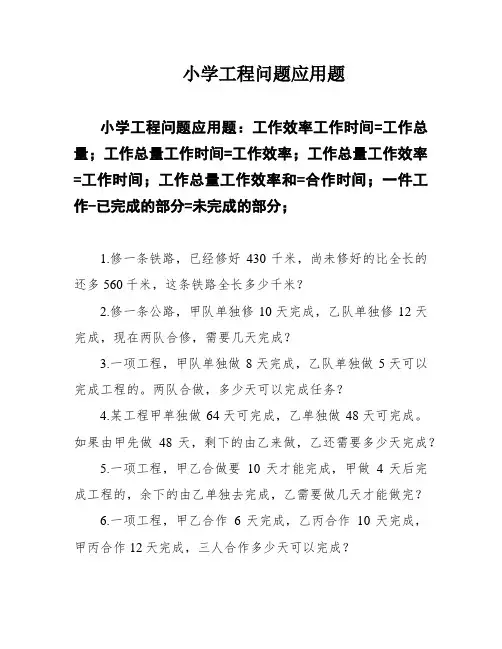 小学工程问题应用题

小学工程问题应用题：工作效率工作时间=工作总量；工作总量工作时间=工作效率；工作总量工作效率=工作时间；工作总量工作效率和=合作时间；一件工作-已完成的部分=未完成的部分；

1.修一条铁路，已经修好 430 千米，尚未修好的比全长的还多 560 千米，这条铁路全长多少千米？

2.修一条公路，甲队单独修 10 天完成，乙队单独修 12 天完成，现在两队合修，需要几天完成？

3.一项工程，甲队单独做 8 天完成，乙队单独做 5 天可以完成工程的。两队合做，多少天可以完成任务？

4.某工程甲单独做 64 天可完成，乙单独做 48 天可完成。如果由甲先做 48 天，剩下的由乙来做，乙还需要多少天完成？

5.一项工程，甲乙合做要 10 天才能完成，甲做 4 天后完成工程的，余下的由乙单独去完成，乙需要做几天才能做完？

6.一项工程，甲乙合作 6 天完成，乙丙合作 10 天完成，甲丙合作 12 天完成，三人合作多少天可以完成？